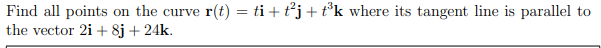 Find all points on the curve $\mathbf{r}(t) = t\mathbf{i} + t^2\mathbf{j} + t^3\mathbf{k}$ where its tangent line is parallel to the vector $2\mathbf{i} + 8\mathbf{j} + 24\mathbf{k}$.